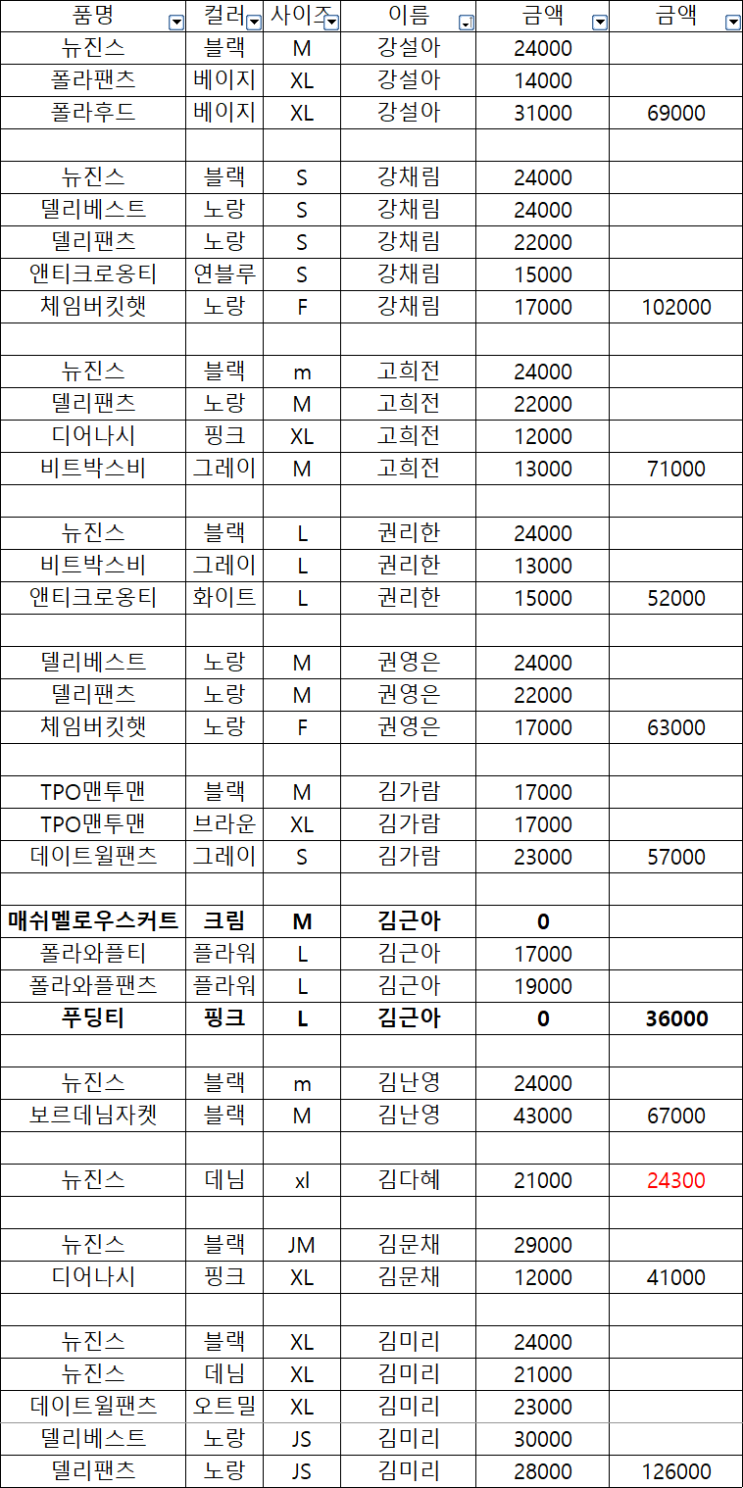 | 품명 | 컬러 | 사이즈 | 이름 | 금액 | 금액 |
|---|---|---|---|---|---|
| 뉴진스 | 블랙 | M | 강설아 | 24000 | |
| 폴라팬츠 | 베이지 | XL | 강설아 | 14000 | |
| 폴라후드 | 베이지 | XL | 강설아 | 31000 | 69000 |
| | | | | | |
| 뉴진스 | 블랙 | S | 강채림 | 24000 | |
| 델리베스트 | 노랑 | S | 강채림 | 24000 | |
| 델리팬츠 | 노랑 | S | 강채림 | 22000 | |
| 앤티크로옹티 | 연블루 | S | 강채림 | 15000 | |
| 체임버킷햇 | 노랑 | F | 강채림 | 17000 | 102000 |
| | | | | | |
| 뉴진스 | 블랙 | m | 고희전 | 24000 | |
| 델리팬츠 | 노랑 | M | 고희전 | 22000 | |
| 디어나시 | 핑크 | XL | 고희전 | 12000 | |
| 비트박스비 | 그레이 | M | 고희전 | 13000 | 71000 |
| | | | | | |
| 뉴진스 | 블랙 | L | 권리한 | 24000 | |
| 비트박스비 | 그레이 | L | 권리한 | 13000 | |
| 앤티크로옹티 | 화이트 | L | 권리한 | 15000 | 52000 |
| | | | | | |
| 델리베스트 | 노랑 | M | 권영은 | 24000 | |
| 델리팬츠 | 노랑 | M | 권영은 | 22000 | |
| 체임버킷햇 | 노랑 | F | 권영은 | 17000 | 63000 |
| | | | | | |
| TPO맨투맨 | 블랙 | M | 김가람 | 17000 | |
| TPO맨투맨 | 브라운 | XL | 김가람 | 17000 | |
| 데이트윌팬츠 | 그레이 | S | 김가람 | 23000 | 57000 |
| | | | | | |
| 매쉬멜로우스커트 | 크림 | M | 김근아 | 0 | |
| 폴라와플티 | 플라워 | L | 김근아 | 17000 | |
| 폴라와플팬츠 | 플라워 | L | 김근아 | 19000 | |
| 푸딩티 | 핑크 | L | 김근아 | 0 | 36000 |
| | | | | | |
| 뉴진스 | 블랙 | m | 김난영 | 24000 | |
| 보르데님자켓 | 블랙 | M | 김난영 | 43000 | 67000 |
| | | | | | |
| 뉴진스 | 데님 | xl | 김다혜 | 21000 | 24300 |
| | | | | | |
| 뉴진스 | 블랙 | JM | 김문채 | 29000 | |
| 디어나시 | 핑크 | XL | 김문채 | 12000 | 41000 |
| | | | | | |
| 뉴진스 | 블랙 | XL | 김미리 | 24000 | |
| 뉴진스 | 데님 | XL | 김미리 | 21000 | |
| 데이트윌팬츠 | 오트밀 | XL | 김미리 | 23000 | |
| 델리베스트 | 노랑 | JS | 김미리 | 30000 | |
| 델리팬츠 | 노랑 | JS | 김미리 | 28000 | 126000 |